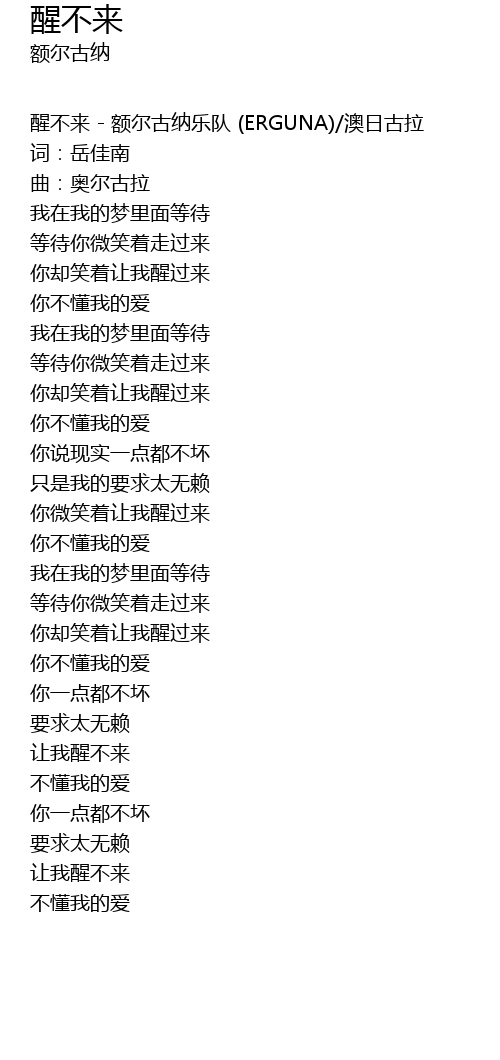 醒不来
额尔古纳

醒不来 - 额尔古纳乐队 (ERGUNA)/澳日古拉
词：岳佳南
曲：奥尔古拉
我在我的梦里面等待
等待你微笑着走过来
你却笑着让我醒过来
你不懂我的爱
我在我的梦里面等待
等待你微笑着走过来
你却笑着让我醒过来
你不懂我的爱
你说现实一点都不坏
只是我的要求太无赖
你微笑着让我醒过来
你不懂我的爱
我在我的梦里面等待
等待你微笑着走过来
你却笑着让我醒过来
你不懂我的爱
你一点都不坏
要求太无赖
让我醒不来
不懂我的爱
你一点都不坏
要求太无赖
让我醒不来
不懂我的爱